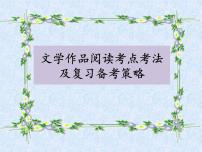 文学作品阅读考点考法
及复习备考策略